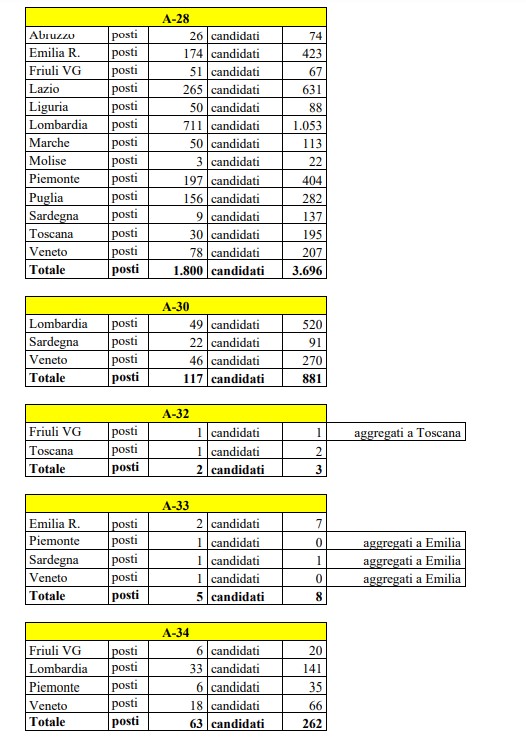 | A-28 | | | | |
|---|---|---|---|---|
| Abruzzo | posti | 26 | candidati | 74 |
| Emilia R. | posti | 174 | candidati | 423 |
| Friuli VG | posti | 51 | candidati | 67 |
| Lazio | posti | 265 | candidati | 631 |
| Liguria | posti | 50 | candidati | 88 |
| Lombardia | posti | 711 | candidati | 1.053 |
| Marche | posti | 50 | candidati | 113 |
| Molise | posti | 3 | candidati | 22 |
| Piemonte | posti | 197 | candidati | 404 |
| Puglia | posti | 156 | candidati | 282 |
| Sardegna | posti | 9 | candidati | 137 |
| Toscana | posti | 30 | candidati | 195 |
| Veneto | posti | 78 | candidati | 207 |
| **Totale** | **posti** | **1.800** | **candidati** | **3.696** |

| A-30 | | | | |
|---|---|---|---|---|
| Lombardia | posti | 49 | candidati | 520 |
| Sardegna | posti | 22 | candidati | 91 |
| Veneto | posti | 46 | candidati | 270 |
| **Totale** | **posti** | **117** | **candidati** | **881** |

| A-32 | | | | | |
|---|---|---|---|---|---|
| Friuli VG | posti | 1 | candidati | 1 | aggregati a Toscana |
| Toscana | posti | 1 | candidati | 2 | |
| **Totale** | **posti** | **2** | **candidati** | **3** | |

| A-33 | | | | | |
|---|---|---|---|---|---|
| Emilia R. | posti | 2 | candidati | 7 | |
| Piemonte | posti | 1 | candidati | 0 | aggregati a Emilia |
| Sardegna | posti | 1 | candidati | 1 | aggregati a Emilia |
| Veneto | posti | 1 | candidati | 0 | aggregati a Emilia |
| **Totale** | **posti** | **5** | **candidati** | **8** | |

| A-34 | | | | |
|---|---|---|---|---|
| Friuli VG | posti | 6 | candidati | 20 |
| Lombardia | posti | 33 | candidati | 141 |
| Piemonte | posti | 6 | candidati | 35 |
| Veneto | posti | 18 | candidati | 66 |
| **Totale** | **posti** | **63** | **candidati** | **262** |